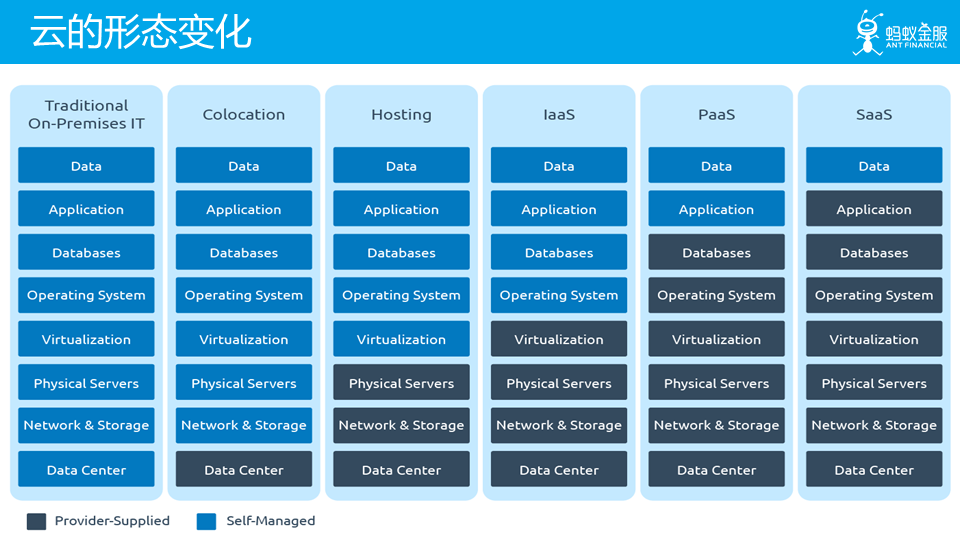 云的形态变化

蚂蚁金服
ANT FINANCIAL

| Traditional On-Premises IT | Colocation | Hosting | IaaS | PaaS | SaaS |
|---|---|---|---|---|---|
| Data | Data | Data | Data | Data | Data |
| Application | Application | Application | Application | Application | Application |
| Databases | Databases | Databases | Databases | Databases | Databases |
| Operating System | Operating System | Operating System | Operating System | Operating System | Operating System |
| Virtualization | Virtualization | Virtualization | Virtualization | Virtualization | Virtualization |
| Physical Servers | Physical Servers | Physical Servers | Physical Servers | Physical Servers | Physical Servers |
| Network & Storage | Network & Storage | Network & Storage | Network & Storage | Network & Storage | Network & Storage |
| Data Center | Data Center | Data Center | Data Center | Data Center | Data Center |

Provider-Supplied
Self-Managed